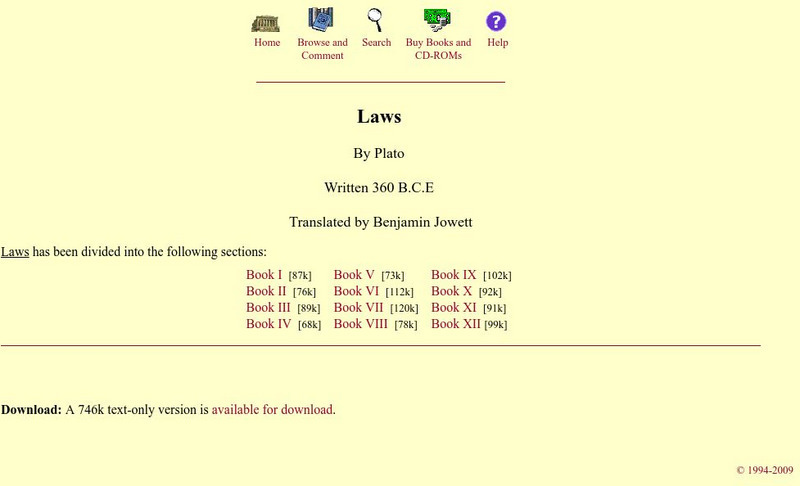 Home Browse and Comment Search Buy Books and CD-ROMs Help

Laws

By Plato

Written 360 B.C.E

Translated by Benjamin Jowett

Laws has been divided into the following sections:

| | | |
|---|---|---|
| Book I [87k] | Book V [73k] | Book IX [102k] |
| Book II [76k] | Book VI [112k] | Book X [92k] |
| Book III [89k] | Book VII [120k] | Book XI [91k] |
| Book IV [68k] | Book VIII [78k] | Book XII [99k] |

Download: A 746k text-only version is available for download.

© 1994-2009